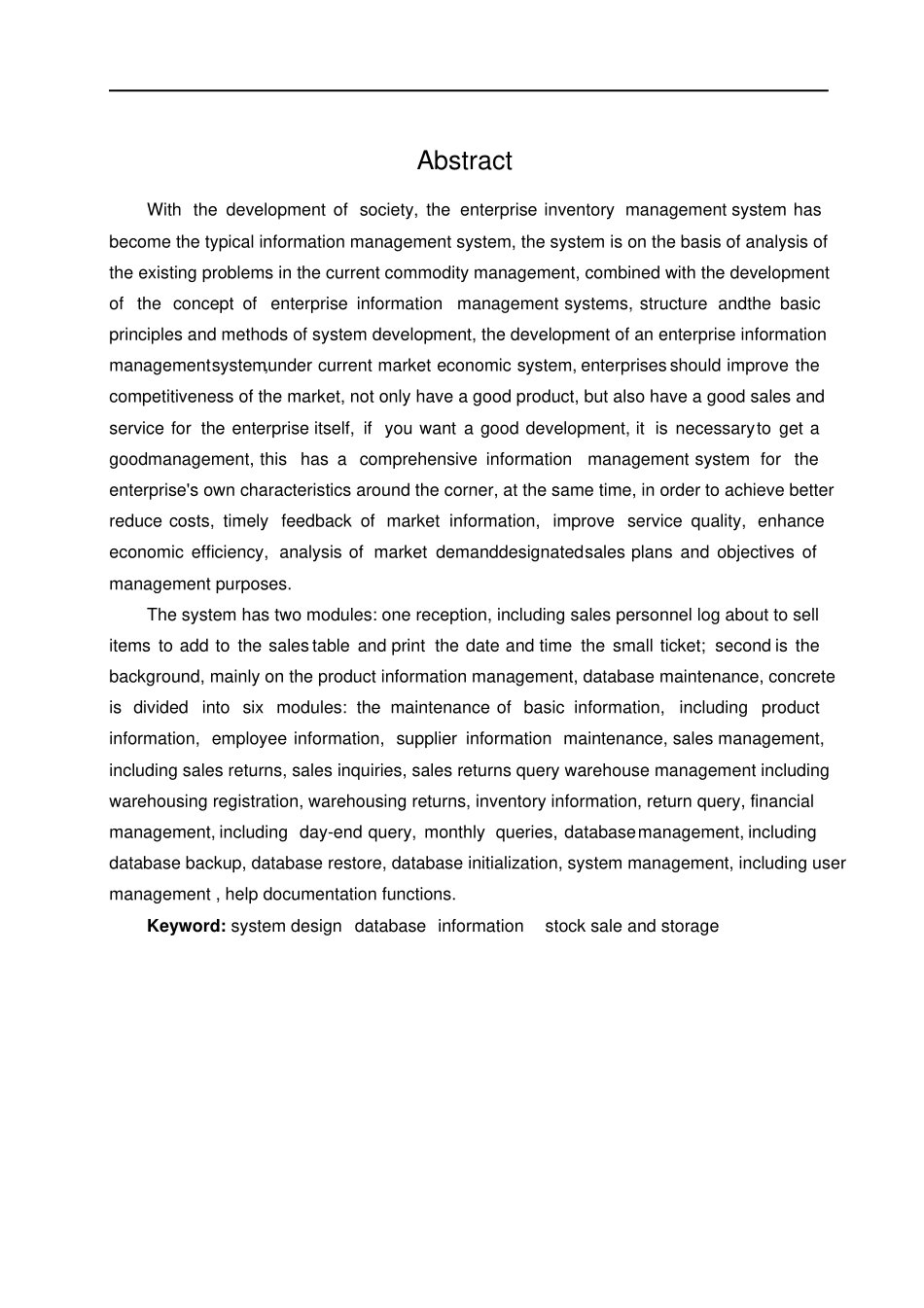 Abstract

With the development of society, the enterprise inventory management system has become the typical information management system, the system is on the basis of analysis of the existing problems in the current commodity management, combined with the development of the concept of enterprise information management systems, structure andthe basic principles and methods of system development, the development of an enterprise information managementsystem,under current market economic system, enterprises should improve the competitiveness of the market, not only have a good product, but also have a good sales and service for the enterprise itself, if you want a good development, it is necessaryto get a goodmanagement, this has a comprehensive information management system for the enterprise's own characteristics around the corner, at the same time, in order to achieve better reduce costs, timely feedback of market information, improve service quality, enhance economic efficiency, analysis of market demanddesignatedsales plans and objectives of management purposes.

The system has two modules: one reception, including sales personnel log about to sell items to add to the sales table and print the date and time the small ticket; second is the background, mainly on the product information management, database maintenance, concrete is divided into six modules: the maintenance of basic information, including product information, employee information, supplier information maintenance, sales management, including sales returns, sales inquiries, sales returns query warehouse management including warehousing registration, warehousing returns, inventory information, return query, financial management, including day-end query, monthly queries, databasemanagement, including database backup, database restore, database initialization, system management, including user management , help documentation functions.

Keyword: system design database information stock sale and storage